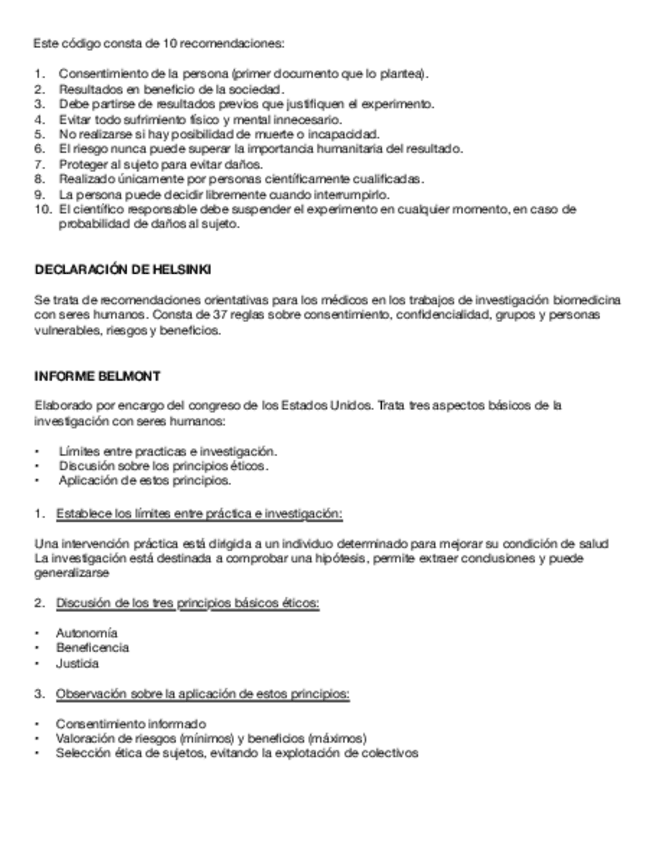 Este código consta de 10 recomendaciones:

1. Consentimiento de la persona (primer documento que lo plantea).
2. Resultados en beneficio de la sociedad.
3. Debe partirse de resultados previos que justifiquen el experimento.
4. Evitar todo sufrimiento físico y mental innecesario.
5. No realizarse si hay posibilidad de muerte o incapacidad.
6. El riesgo nunca puede superar la importancia humanitaria del resultado.
7. Proteger al sujeto para evitar daños.
8. Realizado únicamente por personas científicamente cualificadas.
9. La persona puede decidir libremente cuando interrumpirlo.
10. El científico responsable debe suspender el experimento en cualquier momento, en caso de probabilidad de daños al sujeto.

DECLARACIÓN DE HELSINKI

Se trata de recomendaciones orientativas para los médicos en los trabajos de investigación biomedicina con seres humanos. Consta de 37 reglas sobre consentimiento, confidencialidad, grupos y personas vulnerables, riesgos y beneficios.

INFORME BELMONT

Elaborado por encargo del congreso de los Estados Unidos. Trata tres aspectos básicos de la investigación con seres humanos:

• Límites entre practicas e investigación.
• Discusión sobre los principios éticos.
• Aplicación de estos principios.

1. Establece los límites entre práctica e investigación:

Una intervención práctica está dirigida a un individuo determinado para mejorar su condición de salud
La investigación está destinada a comprobar una hipótesis, permite extraer conclusiones y puede generalizarse

2. Discusión de los tres principios básicos éticos:

• Autonomía
• Beneficencia
• Justicia

3. Observación sobre la aplicación de estos principios:

• Consentimiento informado
• Valoración de riesgos (mínimos) y beneficios (máximos)
• Selección ética de sujetos, evitando la explotación de colectivos